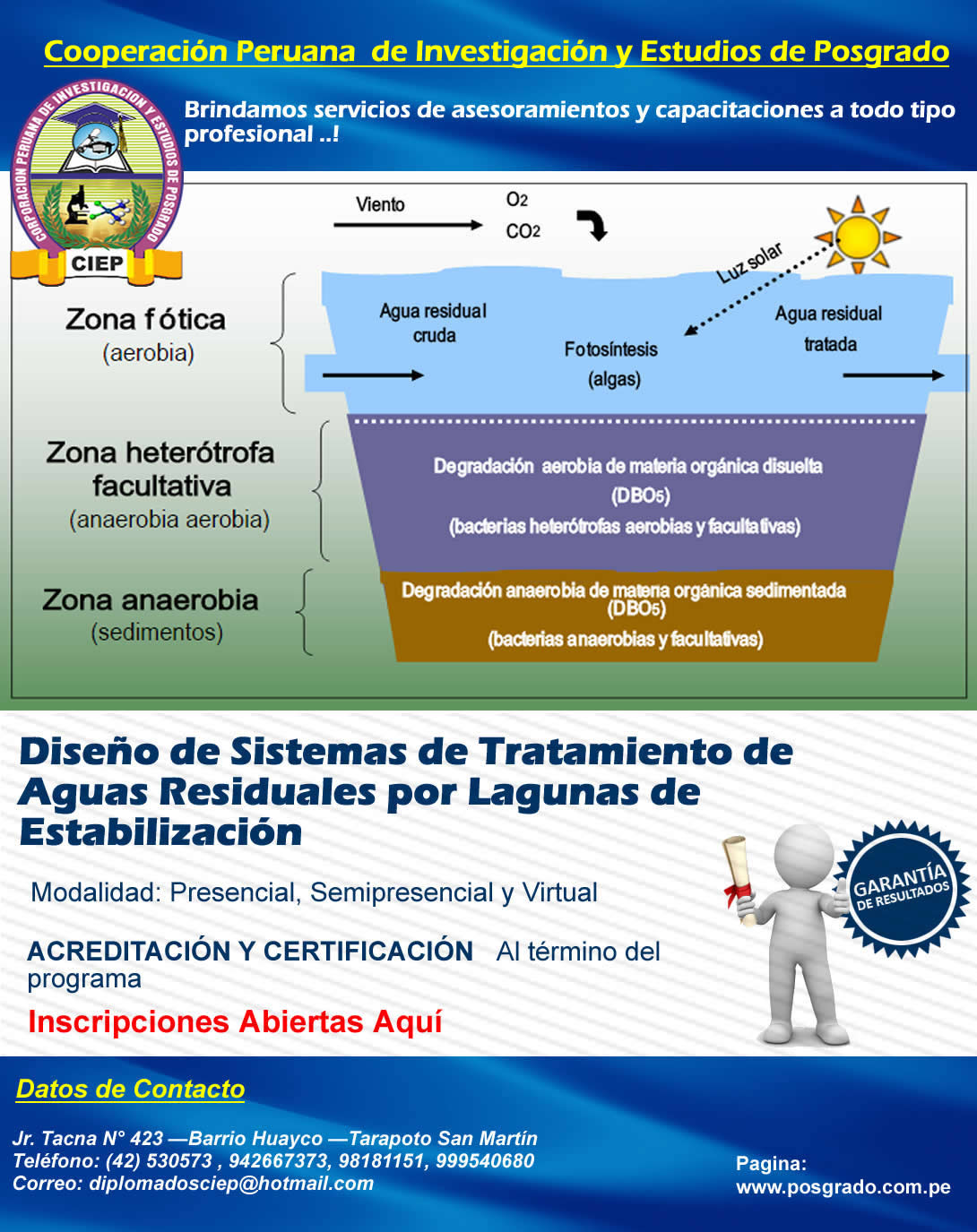 Cooperación Peruana de Investigación y Estudios de Posgrado

CORPORACION PERUANA DE INVESTIGACION Y ESTUDIOS DE POSGRADO
CIEP

Brindamos servicios de asesoramientos y capacitaciones a todo tipo profesional ..!

Viento
$O_2$
$CO_2$
Luz solar

Zona fótica
(aerobia)

Agua residual cruda

Fotosíntesis (algas)

Agua residual tratada

Zona heterótrofa facultativa
(anaerobia aerobia)

Degradación aerobia de materia orgánica disuelta
($DBO_5$)
(bacterias heterótrofas aerobias y facultativas)

Zona anaerobia
(sedimentos)

Degradación anaerobia de materia orgánica sedimentada
($DBO_5$)
(bacterias anaerobias y facultativas)

Diseño de Sistemas de Tratamiento de Aguas Residuales por Lagunas de Estabilización

Modalidad: Presencial, Semipresencial y Virtual

ACREDITACIÓN Y CERTIFICACIÓN Al término del programa

Inscripciones Abiertas Aquí

GARANTÍA DE RESULTADOS

Datos de Contacto

Jr. Tacna N° 423 —Barrio Huayco —Tarapoto San Martín
Teléfono: (42) 530573 , 942667373, 98181151, 999540680
Correo: diplomadosciep@hotmail.com

Pagina:
www.posgrado.com.pe